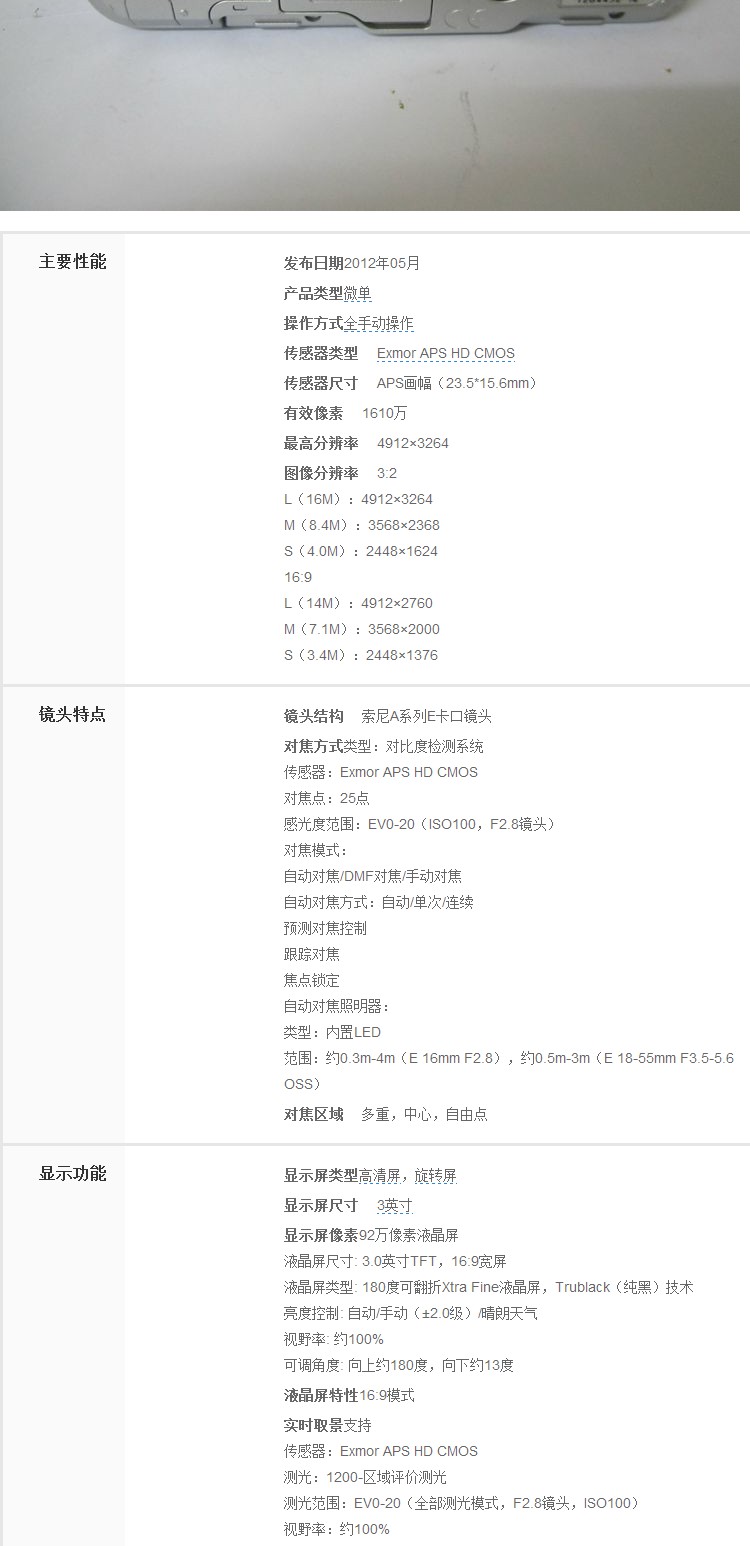 主要性能

发布日期2012年05月
产品类型微单
操作方式全手动操作
传感器类型 Exmor APS HD CMOS
传感器尺寸 APS画幅（23.5*15.6mm）
有效像素 1610万
最高分辨率 4912×3264
图像分辨率 3:2
L（16M）：4912×3264
M（8.4M）：3568×2368
S（4.0M）：2448×1624
16:9
L（14M）：4912×2760
M（7.1M）：3568×2000
S（3.4M）：2448×1376

镜头特点

镜头结构 索尼A系列E卡口镜头
对焦方式类型：对比度检测系统
传感器：Exmor APS HD CMOS
对焦点：25点
感光度范围：EV0-20（ISO100，F2.8镜头）
对焦模式：
自动对焦/DMF对焦/手动对焦
自动对焦方式：自动/单次/连续
预测对焦控制
跟踪对焦
焦点锁定
自动对焦照明器：
类型：内置LED
范围：约0.3m-4m（E 16mm F2.8），约0.5m-3m（E 18-55mm F3.5-5.6 OSS）
对焦区域 多重，中心，自由点

显示功能

显示屏类型高清屏，旋转屏
显示屏尺寸 3英寸
显示屏像素92万像素液晶屏
液晶屏尺寸: 3.0英寸TFT，16:9宽屏
液晶屏类型: 180度可翻折Xtra Fine液晶屏，Trublack（纯黑）技术
亮度控制: 自动/手动（±2.0级）/晴朗天气
视野率: 约100%
可调角度: 向上约180度，向下约13度
液晶屏特性16:9模式
实时取景支持
传感器：Exmor APS HD CMOS
测光：1200-区域评价测光
测光范围：EV0-20（全部测光模式，F2.8镜头，ISO100）
视野率：约100%